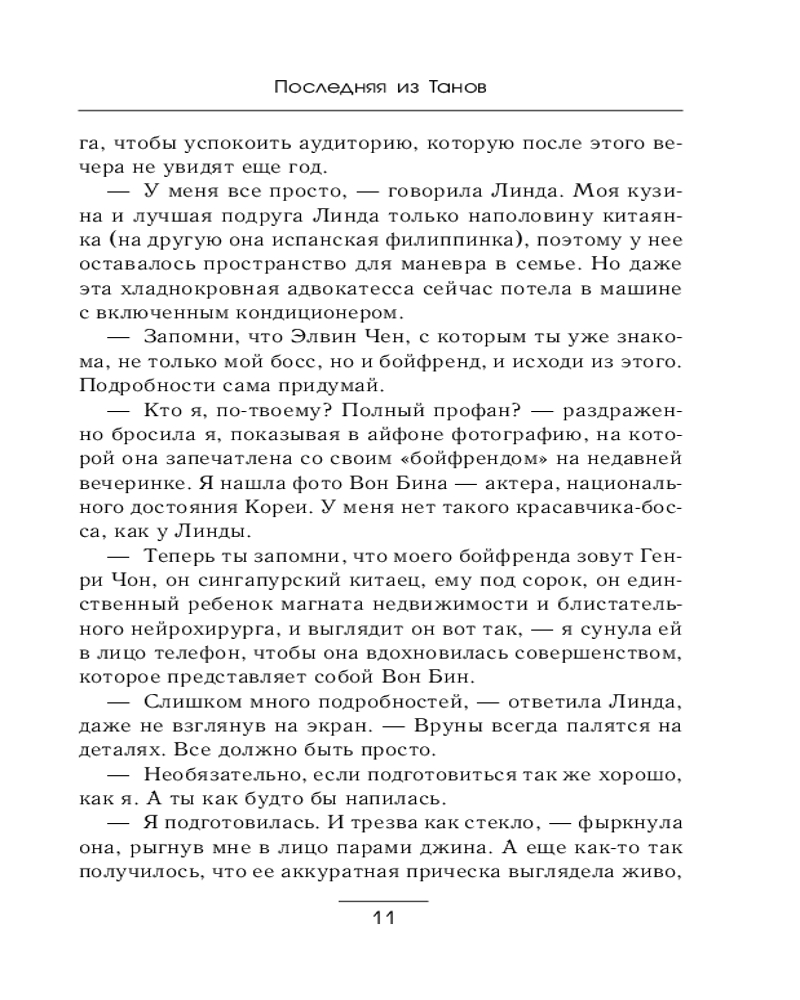 Последняя из Танов

га, чтобы успокоить аудиторию, которую после этого вечера не увидят еще год.

— У меня все просто, — говорила Линда. Моя кузина и лучшая подруга Линда только наполовину китаянка (на другую она испанская филиппинка), поэтому у нее оставалось пространство для маневра в семье. Но даже эта хладнокровная адвокатесса сейчас потела в машине с включенным кондиционером.

— Запомни, что Элвин Чен, с которым ты уже знакома, не только мой босс, но и бойфренд, и исходи из этого. Подробности сама придумай.

— Кто я, по-твоему? Полный профан? — раздраженно бросила я, показывая в айфоне фотографию, на которой она запечатлена со своим «бойфрендом» на недавней вечеринке. Я нашла фото Вон Бина — актера, национального достояния Кореи. У меня нет такого красавчика-босса, как у Линды.

— Теперь ты запомни, что моего бойфренда зовут Генри Чон, он сингапурский китаец, ему под сорок, он единственный ребенок магната недвижимости и блистательного нейрохирурга, и выглядит он вот так, — я сунула ей в лицо телефон, чтобы она вдохновилась совершенством, которое представляет собой Вон Бин.

— Слишком много подробностей, — ответила Линда, даже не взглянув на экран. — Вруны всегда палятся на деталях. Все должно быть просто.

— Необязательно, если подготовиться так же хорошо, как я. А ты как будто бы напилась.

— Я подготовилась. И трезва как стекло, — фыркнула она, рыгнув мне в лицо парами джина. А еще как-то так получилось, что ее аккуратная прическа выглядела живо,

11